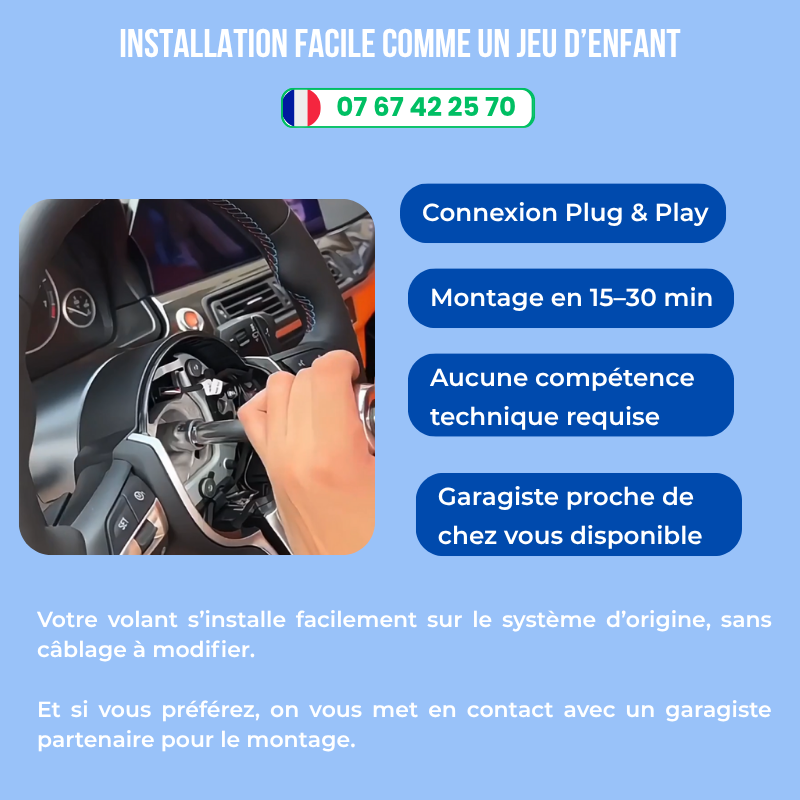 INSTALLATION FACILE COMME UN JEU D'ENFANT

07 67 42 25 70

Connexion Plug & Play

Montage en 15–30 min

Aucune compétence technique requise

Garagiste proche de chez vous disponible

Votre volant s'installe facilement sur le système d'origine, sans câblage à modifier.

Et si vous préférez, on vous met en contact avec un garagiste partenaire pour le montage.